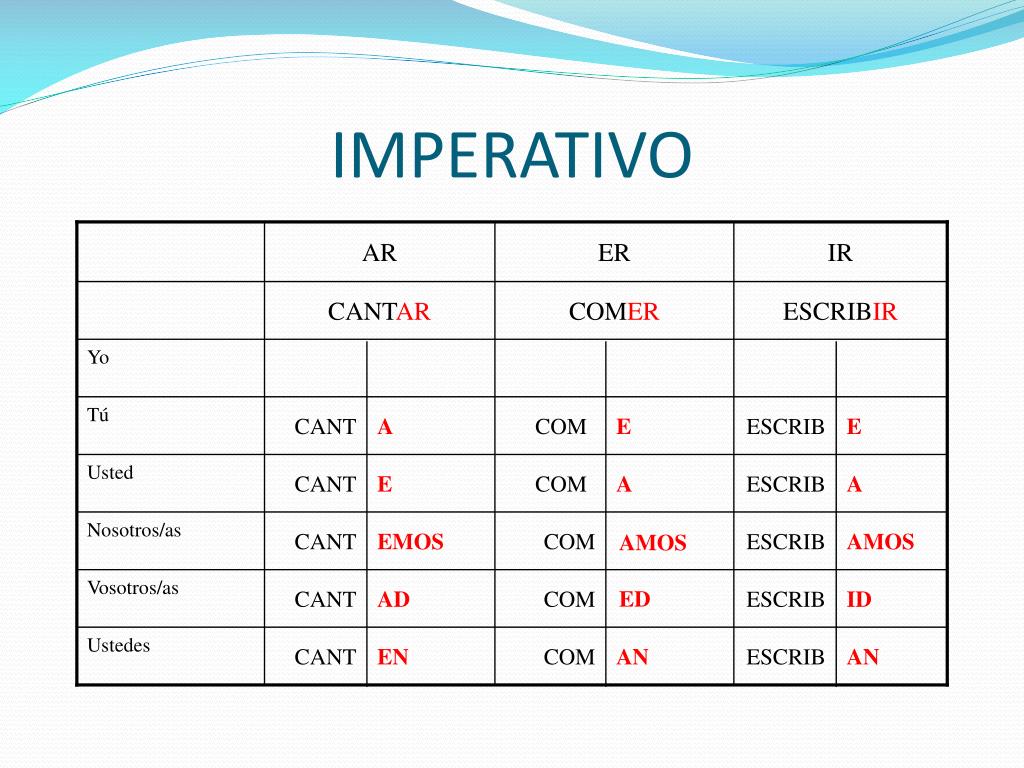 IMPERATIVO

| | AR | | ER | | IR | |
|---|---|---|---|---|---|---|
| | CANTAR | | COMER | | ESCRIBIR | |
| Yo | | | | | | |
| Tú | CANT | A | COM | E | ESCRIB | E |
| Usted | CANT | E | COM | A | ESCRIB | A |
| Nosotros/as | CANT | EMOS | COM | AMOS | ESCRIB | AMOS |
| Vosotros/as | CANT | AD | COM | ED | ESCRIB | ID |
| Ustedes | CANT | EN | COM | AN | ESCRIB | AN |